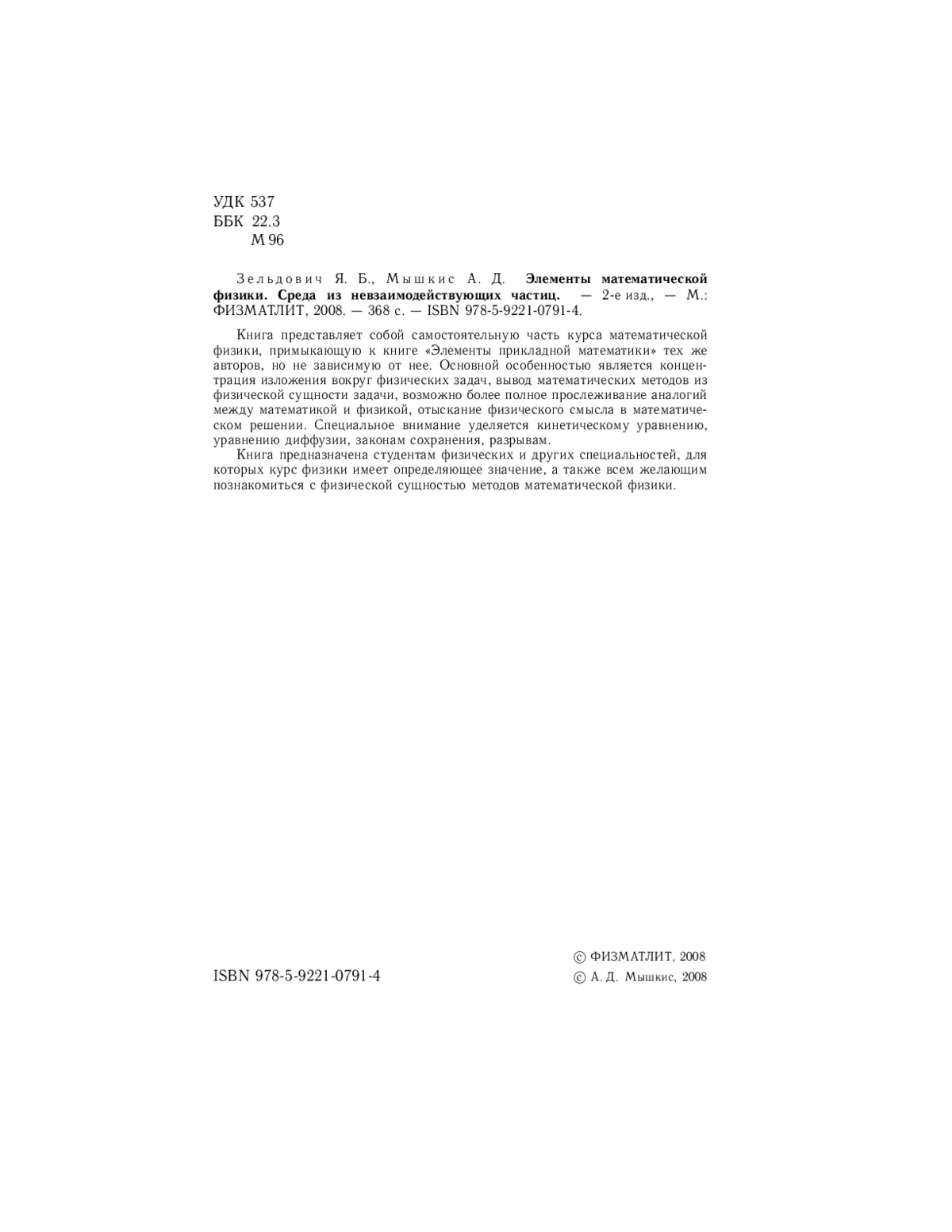 УДК 537
ББК 22.3
М 96

Зельдович Я. Б., Мышкис А. Д. Элементы математической физики. Среда из невзаимодействующих частиц. — 2-е изд., — М.: ФИЗМАТЛИТ, 2008. — 368 с. — ISBN 978-5-9221-0791-4.

Книга представляет собой самостоятельную часть курса математической физики, примыкающую к книге «Элементы прикладной математики» тех же авторов, но не зависимую от нее. Основной особенностью является концентрация изложения вокруг физических задач, вывод математических методов из физической сущности задачи, возможно более полное прослеживание аналогий между математикой и физикой, отыскание физического смысла в математическом решении. Специальное внимание уделяется кинетическому уравнению, уравнению диффузии, законам сохранения, разрывам.

Книга предназначена студентам физических и других специальностей, для которых курс физики имеет определяющее значение, а также всем желающим познакомиться с физической сущностью методов математической физики.

ISBN 978-5-9221-0791-4

© ФИЗМАТЛИТ, 2008
© А. Д. Мышкис, 2008